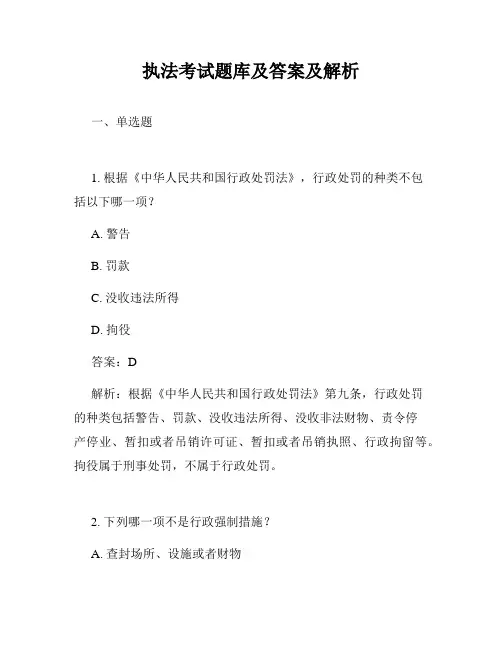 执法考试题库及答案及解析

一、单选题

1. 根据《中华人民共和国行政处罚法》，行政处罚的种类不包括以下哪一项？

A. 警告

B. 罚款

C. 没收违法所得

D. 拘役

答案：D

解析：根据《中华人民共和国行政处罚法》第九条，行政处罚的种类包括警告、罚款、没收违法所得、没收非法财物、责令停产停业、暂扣或者吊销许可证、暂扣或者吊销执照、行政拘留等。拘役属于刑事处罚，不属于行政处罚。

2. 下列哪一项不是行政强制措施？

A. 查封场所、设施或者财物